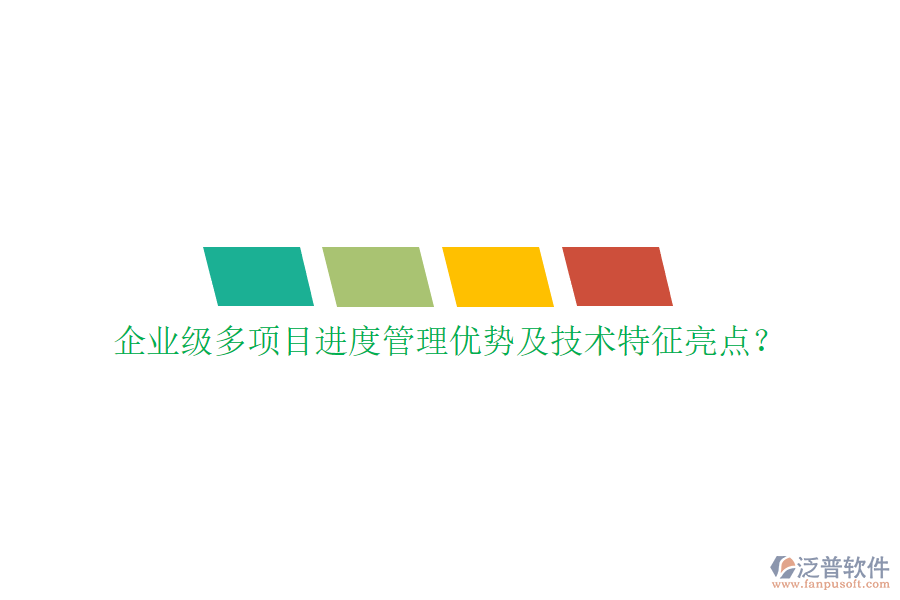 企业级多项目进度管理优势及技术特征亮点？

泛普软件
www.fanpusoft.com